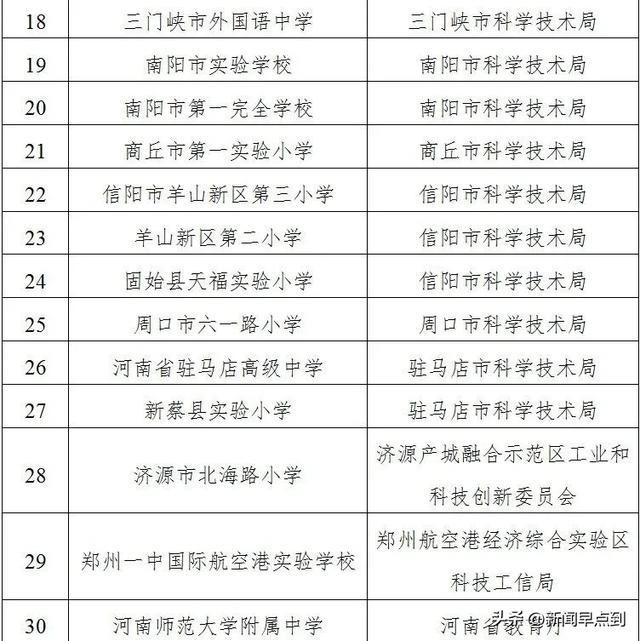 | 18 | 三门峡市外国语中学 | 三门峡市科学技术局 |
|---|---|---|
| 19 | 南阳市实验学校 | 南阳市科学技术局 |
| 20 | 南阳市第一完全学校 | 南阳市科学技术局 |
| 21 | 商丘市第一实验小学 | 商丘市科学技术局 |
| 22 | 信阳市羊山新区第三小学 | 信阳市科学技术局 |
| 23 | 羊山新区第二小学 | 信阳市科学技术局 |
| 24 | 固始县天福实验小学 | 信阳市科学技术局 |
| 25 | 周口市六一路小学 | 周口市科学技术局 |
| 26 | 河南省驻马店高级中学 | 驻马店市科学技术局 |
| 27 | 新蔡县实验小学 | 驻马店市科学技术局 |
| 28 | 济源市北海路小学 | 济源产城融合示范区工业和科技创新委员会 |
| 29 | 郑州一中国际航空港实验学校 | 郑州航空港经济综合实验区科技工信局 |
| 30 | 河南师范大学附属中学 | 河南省教育厅 |

头条 @新闻早点到